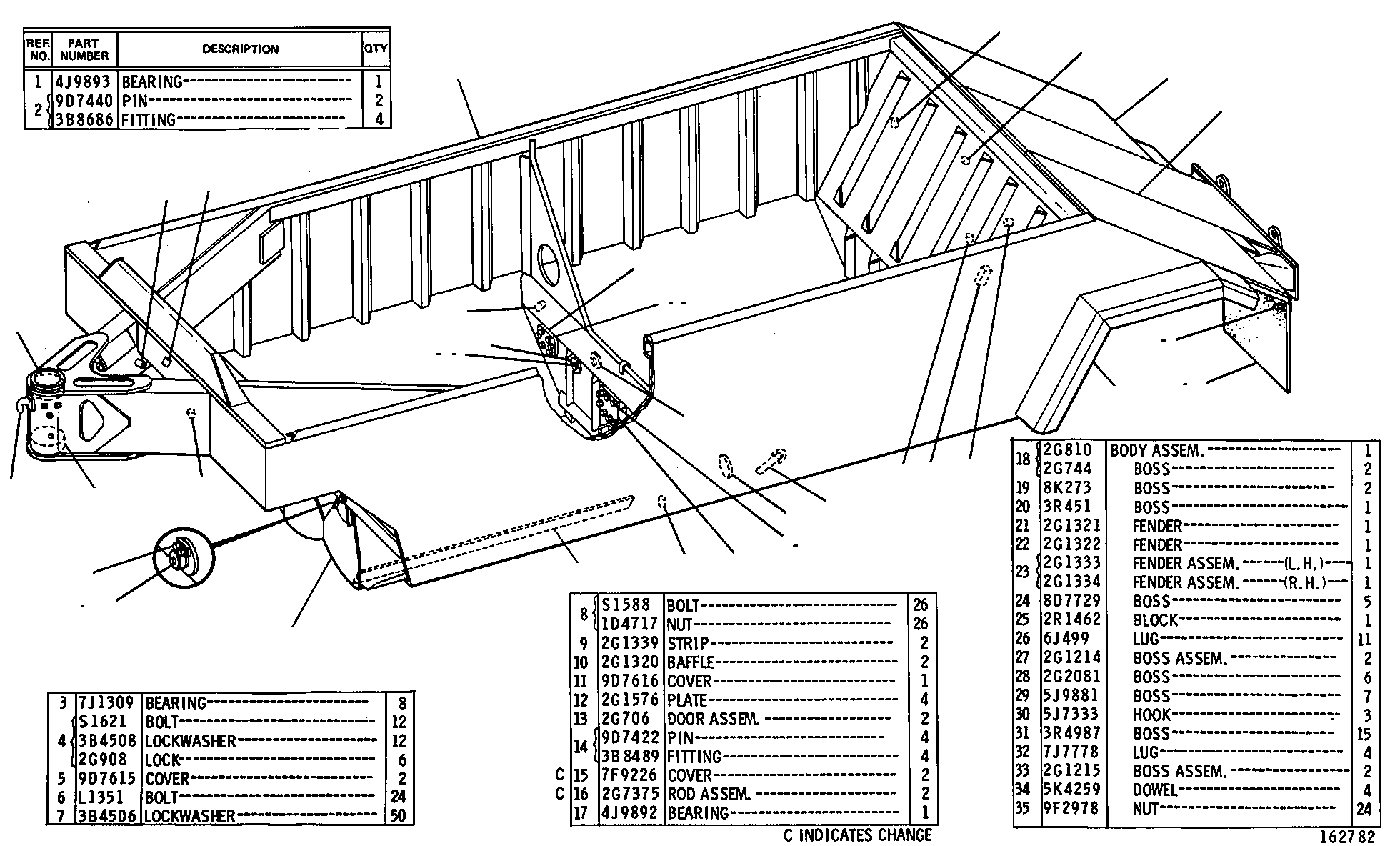 | REF. NO. | PART NUMBER | DESCRIPTION | QTY |
|---|---|---|---|
| 1 | 4J9893 | BEARING | 1 |
| 2 | 9D7440 | PIN | 2 |
|  | 3B8686 | FITTING | 4 |

| 3 | 7J1309 | BEARING | 8 |
|---|---|---|---|
| 4 | S1621 | BOLT | 12 |
|  | 3B4508 | LOCKWASHER | 12 |
|  | 2G908 | LOCK | 6 |
| 5 | 9D7615 | COVER | 2 |
| 6 | L1351 | BOLT | 24 |
| 7 | 3B4506 | LOCKWASHER | 50 |

| 8 | S1588 | BOLT | 26 |
|---|---|---|---|
|  | 1D4717 | NUT | 26 |
| 9 | 2G1339 | STRIP | 2 |
| 10 | 2G1320 | BAFFLE | 2 |
| 11 | 9D7616 | COVER | 1 |
| 12 | 2G1576 | PLATE | 4 |
| 13 | 2G706 | DOOR ASSEM. | 2 |
| 14 | 9D7422 | PIN | 4 |
|  | 3B8489 | FITTING | 4 |
| C 15 | 7F9226 | COVER | 2 |
| C 16 | 2G7375 | ROD ASSEM. | 2 |
| 17 | 4J9892 | BEARING | 1 |

C INDICATES CHANGE

| 18 | 2G810 | BODY ASSEM. | 1 |
|---|---|---|---|
|  | 2G744 | BOSS | 2 |
| 19 | 8K273 | BOSS | 2 |
| 20 | 3R451 | BOSS | 1 |
| 21 | 2G1321 | FENDER | 1 |
| 22 | 2G1322 | FENDER | 1 |
| 23 | 2G1333 | FENDER ASSEM. (L.H.) | 1 |
|  | 2G1334 | FENDER ASSEM. (R.H.) | 1 |
| 24 | 8D7729 | BOSS | 5 |
| 25 | 2R1462 | BLOCK | 1 |
| 26 | 6J499 | LUG | 11 |
| 27 | 2G1214 | BOSS ASSEM. | 2 |
| 28 | 2G2081 | BOSS | 6 |
| 29 | 5J9881 | BOSS | 7 |
| 30 | 5J7333 | HOOK | 3 |
| 31 | 3R4987 | BOSS | 15 |
| 32 | 7J7778 | LUG | 4 |
| 33 | 2G1215 | BOSS ASSEM. | 2 |
| 34 | 5K4259 | DOWEL | 4 |
| 35 | 9F2978 | NUT | 24 |

162782